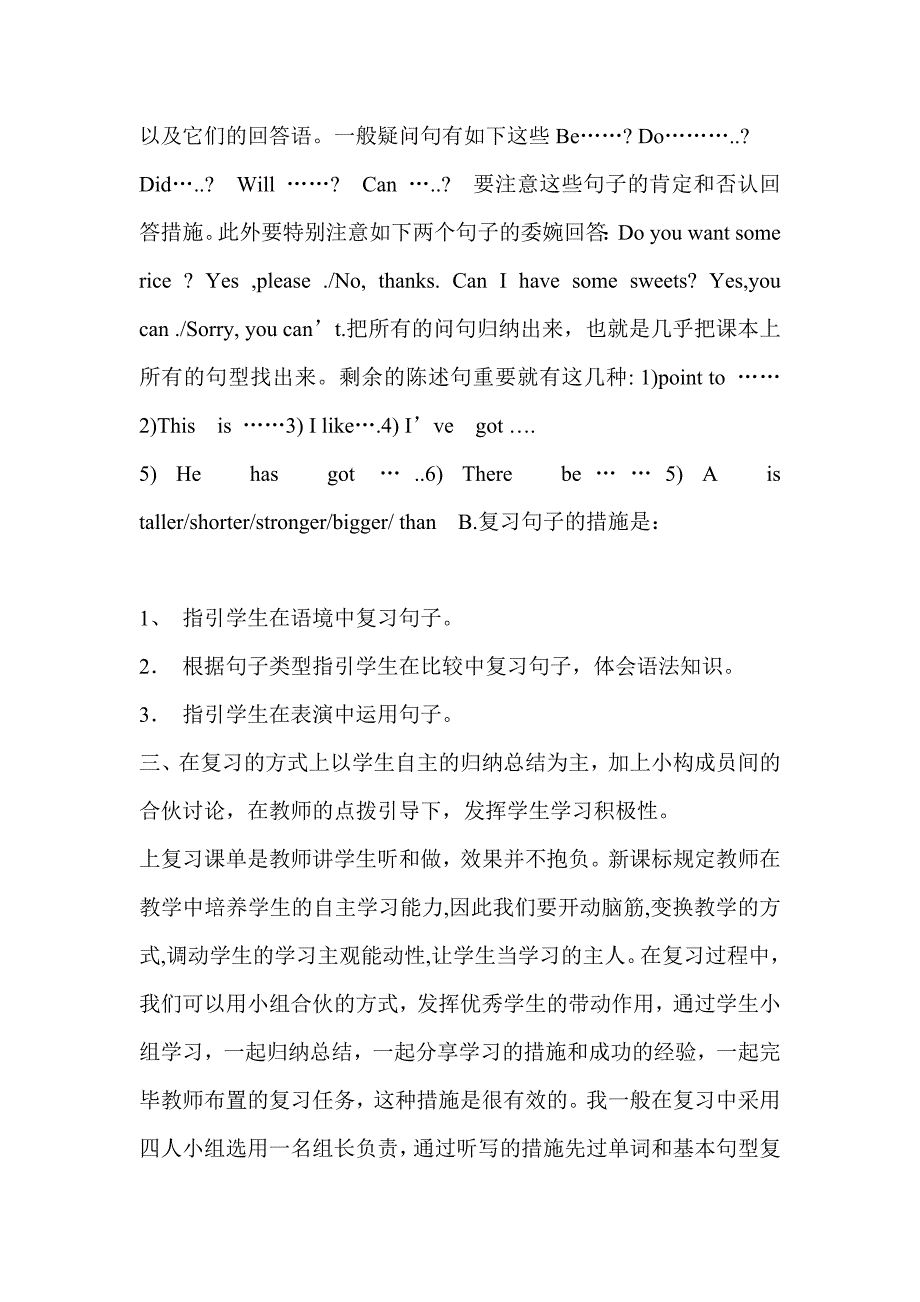 以及它们的回答语。一般疑问句有如下这些 Be……? Do………..? Did…..? Will ……? Can …..? 要注意这些句子的肯定和否认回答措施。此外要特别注意如下两个句子的委婉回答: Do you want some rice ? Yes ,please ./No, thanks. Can I have some sweets? Yes,you can ./Sorry, you can’t.把所有的问句归纳出来，也就是几乎把课本上所有的句型找出来。剩余的陈述句重要就有这几种: 1)point to …… 2)This is ……3) I like….4) I’ve got ….
5) He has got … ..6) There be … … 5) A is taller/shorter/stronger/bigger/ than B.复习句子的措施是：

1、 指引学生在语境中复习句子。
2． 根据句子类型指引学生在比较中复习句子，体会语法知识。
3． 指引学生在表演中运用句子。
三、在复习的方式上以学生自主的归纳总结为主，加上小构成员间的合伙讨论，在教师的点拨引导下，发挥学生学习积极性。
上复习课单是教师讲学生听和做，效果并不抱负。新课标规定教师在教学中培养学生的自主学习能力,因此我们要开动脑筋,变换教学的方式,调动学生的学习主观能动性,让学生当学习的主人。在复习过程中，我们可以用小组合伙的方式，发挥优秀学生的带动作用，通过学生小组学习，一起归纳总结，一起分享学习的措施和成功的经验，一起完毕教师布置的复习任务，这种措施是很有效的。我一般在复习中采用四人小组选用一名组长负责，通过听写的措施先过单词和基本句型复